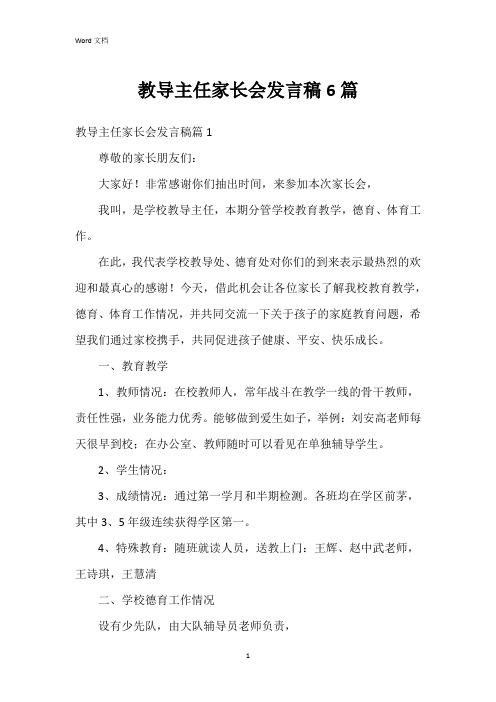 Word 文档

教导主任家长会发言稿6篇

教导主任家长会发言稿篇1

尊敬的家长朋友们:

大家好！非常感谢你们抽出时间，来参加本次家长会，

我叫，是学校教导主任，本期分管学校教育教学，德育、体育工作。

在此，我代表学校教导处、德育处对你们的到来表示最热烈的欢迎和最真心的感谢！今天，借此机会让各位家长了解我校教育教学，德育、体育工作情况，并共同交流一下关于孩子的家庭教育问题，希望我们通过家校携手，共同促进孩子健康、平安、快乐成长。

一、教育教学

1、教师情况：在校教师人，常年战斗在教学一线的骨干教师，责任性强，业务能力优秀。能够做到爱生如子，举例：刘安高老师每天很早到校；在办公室、教师随时可以看见在单独辅导学生。

2、学生情况：

3、成绩情况：通过第一学月和半期检测。各班均在学区前茅，其中3、5年级连续获得学区第一。

4、特殊教育：随班就读人员，送教上门：王辉、赵中武老师，王诗琪，王慧清

二、学校德育工作情况

设有少先队，由大队辅导员老师负责，

1